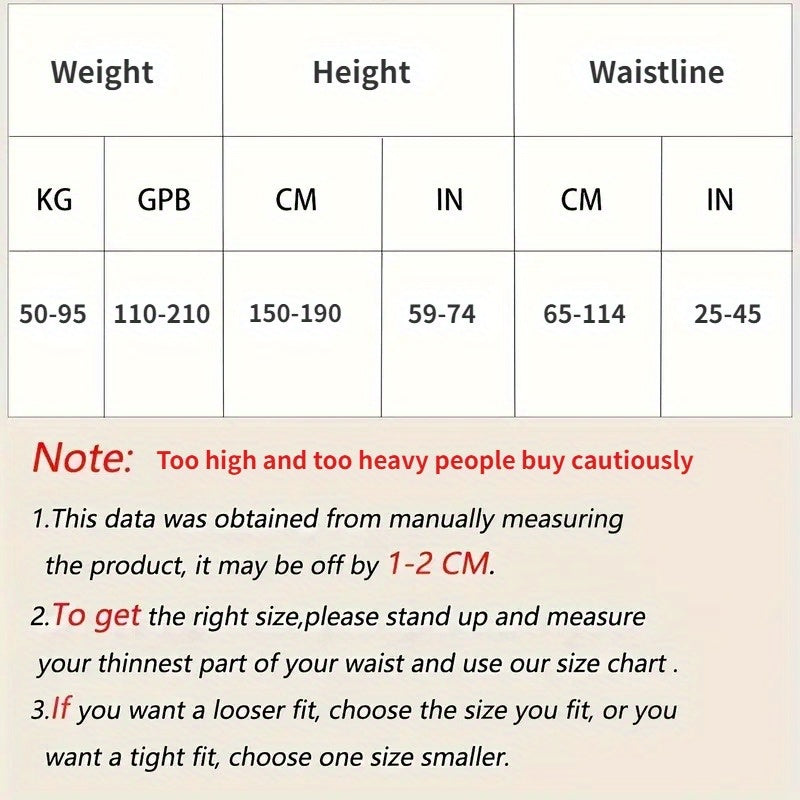 | Weight | | Height | | Waistline | |
|---|---|---|---|---|---|
| KG | GPB | CM | IN | CM | IN |
| 50-95 | 110-210 | 150-190 | 59-74 | 65-114 | 25-45 |

Note: Too high and too heavy people buy cautiously

1.This data was obtained from manually measuring the product, it may be off by 1-2 CM.

2.To get the right size,please stand up and measure your thinnest part of your waist and use our size chart .

3.If you want a looser fit, choose the size you fit, or you want a tight fit, choose one size smaller.